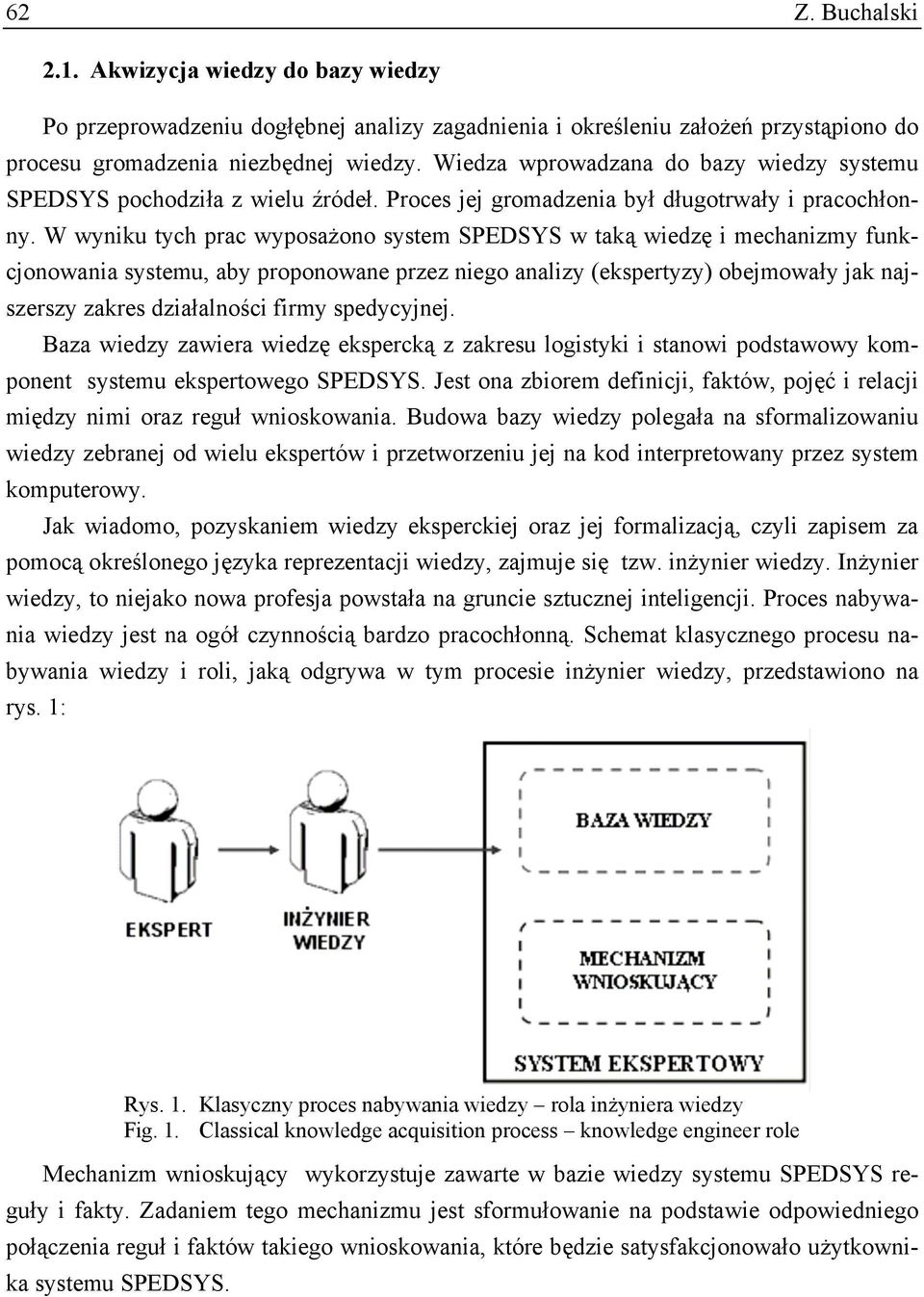 62 Z. Buchalski

2.1. Akwizycja wiedzy do bazy wiedzy

Po przeprowadzeniu dogłębnej analizy zagadnienia i określeniu założeń przystąpiono do procesu gromadzenia niezbędnej wiedzy. Wiedza wprowadzana do bazy wiedzy systemu SPEDSYS pochodziła z wielu źródeł. Proces jej gromadzenia był długotrwały i pracochłonny. W wyniku tych prac wyposażono system SPEDSYS w taką wiedzę i mechanizmy funkcjonowania systemu, aby proponowane przez niego analizy (ekspertyzy) obejmowały jak najszerszy zakres działalności firmy spedycyjnej.

Baza wiedzy zawiera wiedzę ekspercką z zakresu logistyki i stanowi podstawowy komponent systemu ekspertowego SPEDSYS. Jest ona zbiorem definicji, faktów, pojęć i relacji między nimi oraz reguł wnioskowania. Budowa bazy wiedzy polegała na sformalizowaniu wiedzy zebranej od wielu ekspertów i przetworzeniu jej na kod interpretowany przez system komputerowy.

Jak wiadomo, pozyskaniem wiedzy eksperckiej oraz jej formalizacją, czyli zapisem za pomocą określonego języka reprezentacji wiedzy, zajmuje się tzw. inżynier wiedzy. Inżynier wiedzy, to niejako nowa profesja powstała na gruncie sztucznej inteligencji. Proces nabywania wiedzy jest na ogół czynnością bardzo pracochłonną. Schemat klasycznego procesu nabywania wiedzy i roli, jaką odgrywa w tym procesie inżynier wiedzy, przedstawiono na rys. 1:

EKSPERT
INŻYNIER WIEDZY
BAZA WIEDZY
MECHANIZM WNIOSKUJĄCY
SYSTEM EKSPERTOWY

Rys. 1. Klasyczny proces nabywania wiedzy – rola inżyniera wiedzy
Fig. 1. Classical knowledge acquisition process – knowledge engineer role

Mechanizm wnioskujący wykorzystuje zawarte w bazie wiedzy systemu SPEDSYS reguły i fakty. Zadaniem tego mechanizmu jest sformułowanie na podstawie odpowiedniego połączenia reguł i faktów takiego wnioskowania, które będzie satysfakcjonowało użytkownika systemu SPEDSYS.